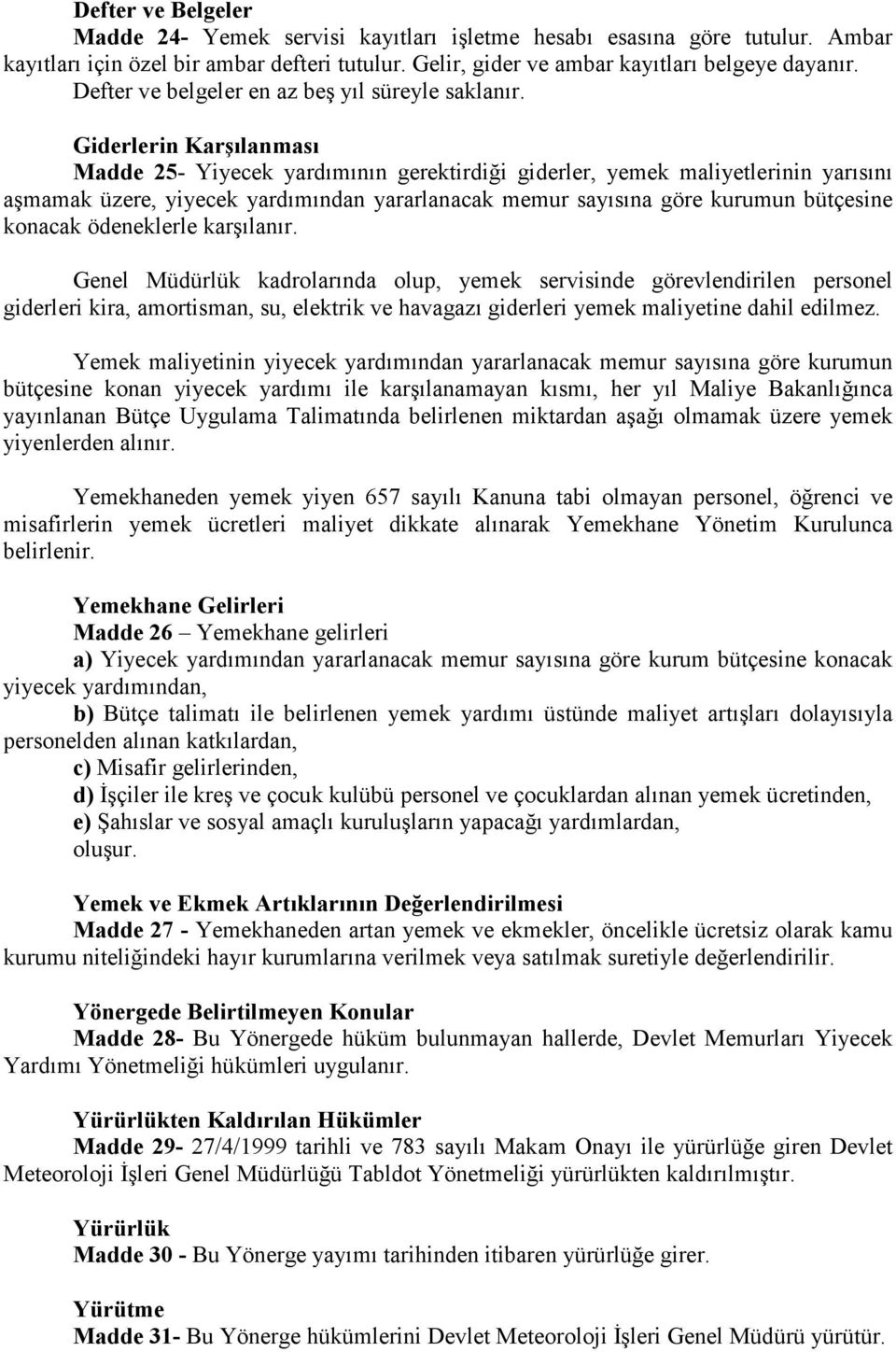 Defter ve Belgeler
Madde 24- Yemek servisi kayıtları işletme hesabı esasına göre tutulur. Ambar kayıtları için özel bir ambar defteri tutulur. Gelir, gider ve ambar kayıtları belgeye dayanır. Defter ve belgeler en az beş yıl süreyle saklanır.

Giderlerin Karşılanması
Madde 25- Yiyecek yardımının gerektirdiği giderler, yemek maliyetlerinin yarısını aşmamak üzere, yiyecek yardımından yararlanacak memur sayısına göre kurumun bütçesine konacak ödeneklerle karşılanır.

Genel Müdürlük kadrolarında olup, yemek servisinde görevlendirilen personel giderleri kira, amortisman, su, elektrik ve havagazı giderleri yemek maliyetine dahil edilmez.

Yemek maliyetinin yiyecek yardımından yararlanacak memur sayısına göre kurumun bütçesine konan yiyecek yardımı ile karşılanamayan kısmı, her yıl Maliye Bakanlığınca yayınlanan Bütçe Uygulama Talimatında belirlenen miktardan aşağı olmamak üzere yemek yiyenlerden alınır.

Yemekhaneden yemek yiyen 657 sayılı Kanuna tabi olmayan personel, öğrenci ve misafirlerin yemek ücretleri maliyet dikkate alınarak Yemekhane Yönetim Kurulunca belirlenir.

Yemekhane Gelirleri
Madde 26 – Yemekhane gelirleri
a) Yiyecek yardımından yararlanacak memur sayısına göre kurum bütçesine konacak yiyecek yardımından,
b) Bütçe talimatı ile belirlenen yemek yardımı üstünde maliyet artışları dolayısıyla personelden alınan katkılardan,
c) Misafir gelirlerinden,
d) İşçiler ile kreş ve çocuk kulübü personel ve çocuklardan alınan yemek ücretinden,
e) Şahıslar ve sosyal amaçlı kuruluşların yapacağı yardımlardan,
oluşur.

Yemek ve Ekmek Artıklarının Değerlendirilmesi
Madde 27 - Yemekhaneden artan yemek ve ekmekler, öncelikle ücretsiz olarak kamu kurumu niteliğindeki hayır kurumlarına verilmek veya satılmak suretiyle değerlendirilir.

Yönergede Belirtilmeyen Konular
Madde 28- Bu Yönergede hüküm bulunmayan hallerde, Devlet Memurları Yiyecek Yardımı Yönetmeliği hükümleri uygulanır.

Yürürlükten Kaldırılan Hükümler
Madde 29- 27/4/1999 tarihli ve 783 sayılı Makam Onayı ile yürürlüğe giren Devlet Meteoroloji İşleri Genel Müdürlüğü Tabldot Yönetmeliği yürürlükten kaldırılmıştır.

Yürürlük
Madde 30 - Bu Yönerge yayımı tarihinden itibaren yürürlüğe girer.

Yürütme
Madde 31- Bu Yönerge hükümlerini Devlet Meteoroloji İşleri Genel Müdürü yürütür.